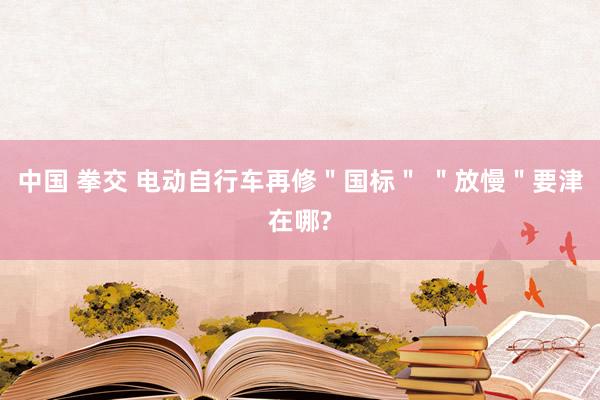 中国 拳交 电动自行车再修＂国标＂ ＂放慢＂要津在哪?